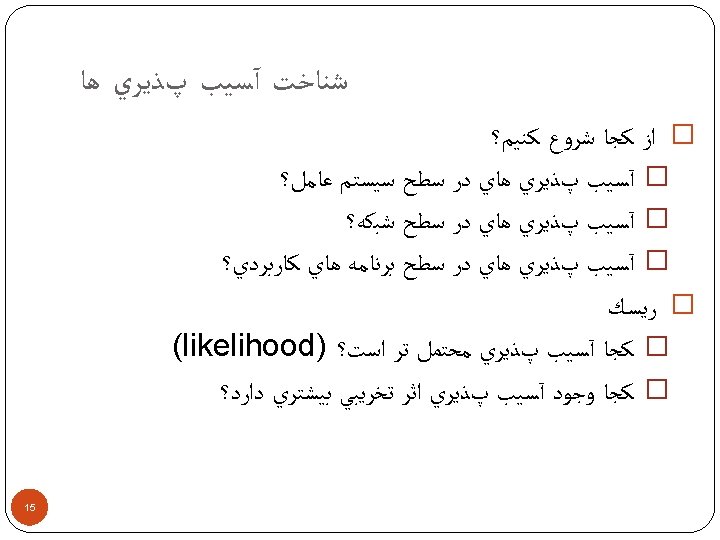 شناخت آسيب پذيري ها

☐ از كجا شروع كنيم؟

☐ آسيب پذيري هاي در سطح سيستم عامل؟

☐ آسيب پذيري هاي در سطح شبكه؟

☐ آسيب پذيري هاي در سطح برنامه هاي كاربردي؟

☐ ريسك

☐ كجا آسيب پذيري محتمل تر است؟ (likelihood)

☐ كجا وجود آسيب پذيري اثر تخريبي بيشتري دارد؟

15